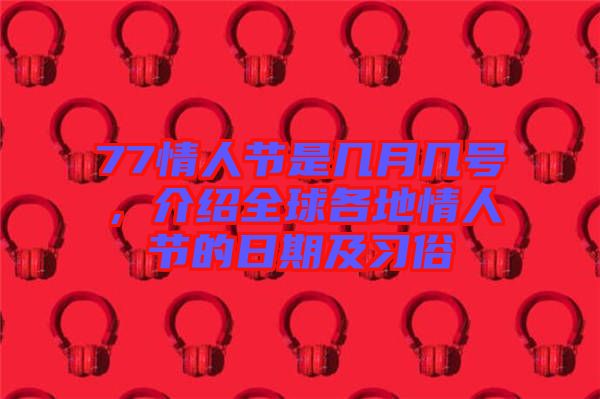 77情人节是几月几号，介绍全球各地情人节的日期及习俗